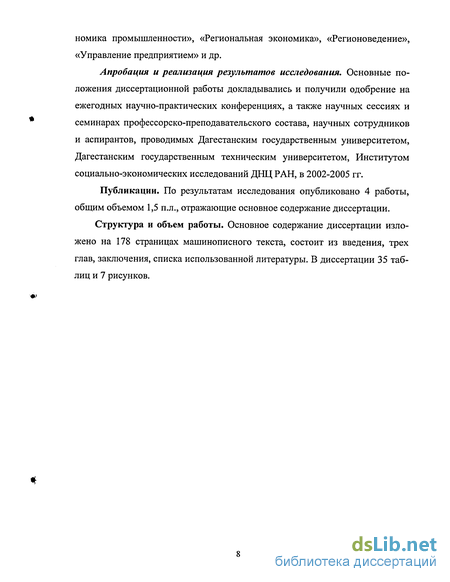 номика промышленности», «Региональная экономика», «Регионоведение», «Управление предприятием» и др.

Апробация и реализация результатов исследования. Основные положения диссертационной работы докладывались и получили одобрение на ежегодных научно-практических конференциях, а также научных сессиях и семинарах профессорско-преподавательского состава, научных сотрудников и аспирантов, проводимых Дагестанским государственным университетом, Дагестанским государственным техническим университетом, Институтом социально-экономических исследований ДНЦ РАН, в 2002-2005 гг.

Публикации. По результатам исследования опубликовано 4 работы, общим объемом 1,5 п.л., отражающие основное содержание диссертации.

Структура и объем работы. Основное содержание диссертации изложено на 178 страницах машинописного текста, состоит из введения, трех глав, заключения, списка использованной литературы. В диссертации 35 таблиц и 7 рисунков.

8

dsLib.net
библиотека диссертаций